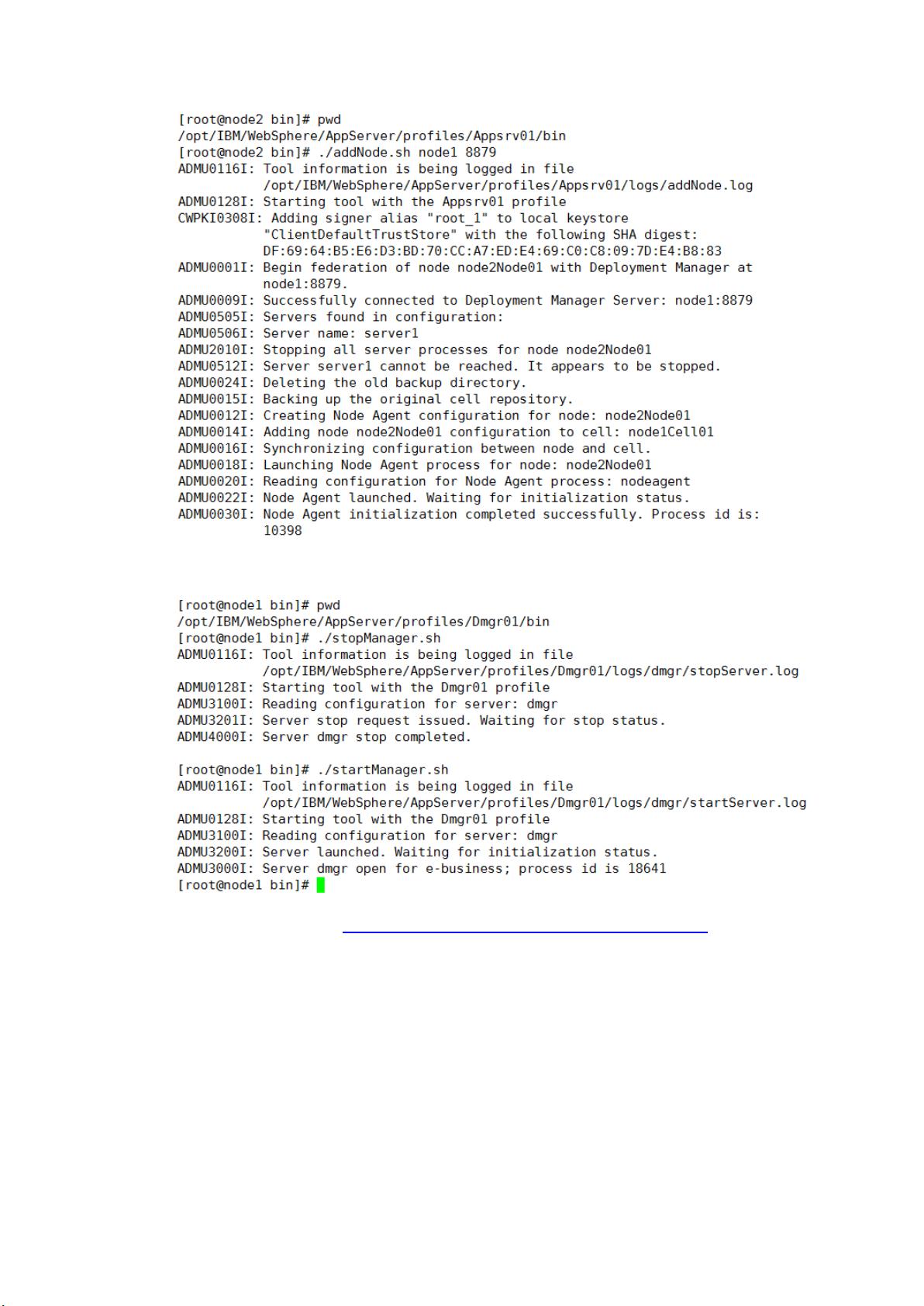 [root@node2 bin]# pwd
/opt/IBM/WebSphere/AppServer/profiles/Appsrv01/bin
[root@node2 bin]# ./addNode.sh node1 8879
ADMU0116I: Tool information is being logged in file
/opt/IBM/WebSphere/AppServer/profiles/Appsrv01/logs/addNode.log
ADMU0128I: Starting tool with the Appsrv01 profile
CWPKI0308I: Adding signer alias "root_1" to local keystore
"ClientDefaultTrustStore" with the following SHA digest:
DF:69:64:B5:E6:D3:BD:70:CC:A7:ED:E4:69:C0:C8:09:7D:E4:B8:83
ADMU0001I: Begin federation of node node2Node01 with Deployment Manager at
node1:8879.
ADMU0009I: Successfully connected to Deployment Manager Server: node1:8879
ADMU0505I: Servers found in configuration:
ADMU0506I: Server name: server1
ADMU2010I: Stopping all server processes for node node2Node01
ADMU0512I: Server server1 cannot be reached. It appears to be stopped.
ADMU0024I: Deleting the old backup directory.
ADMU0015I: Backing up the original cell repository.
ADMU0012I: Creating Node Agent configuration for node: node2Node01
ADMU0014I: Adding node node2Node01 configuration to cell: node1Cell01
ADMU0016I: Synchronizing configuration between node and cell.
ADMU0018I: Launching Node Agent process for node: node2Node01
ADMU0020I: Reading configuration for Node Agent process: nodeagent
ADMU0022I: Node Agent launched. Waiting for initialization status.
ADMU0030I: Node Agent initialization completed successfully. Process id is:
10398

[root@node1 bin]# pwd
/opt/IBM/WebSphere/AppServer/profiles/Dmgr01/bin
[root@node1 bin]# ./stopManager.sh
ADMU0116I: Tool information is being logged in file
/opt/IBM/WebSphere/AppServer/profiles/Dmgr01/logs/dmgr/stopServer.log
ADMU0128I: Starting tool with the Dmgr01 profile
ADMU3100I: Reading configuration for server: dmgr
ADMU3201I: Server stop request issued. Waiting for stop status.
ADMU4000I: Server dmgr stop completed.

[root@node1 bin]# ./startManager.sh
ADMU0116I: Tool information is being logged in file
/opt/IBM/WebSphere/AppServer/profiles/Dmgr01/logs/dmgr/startServer.log
ADMU0128I: Starting tool with the Dmgr01 profile
ADMU3100I: Reading configuration for server: dmgr
ADMU3200I: Server launched. Waiting for initialization status.
ADMU3000I: Server dmgr open for e-business; process id is 18641
[root@node1 bin]#